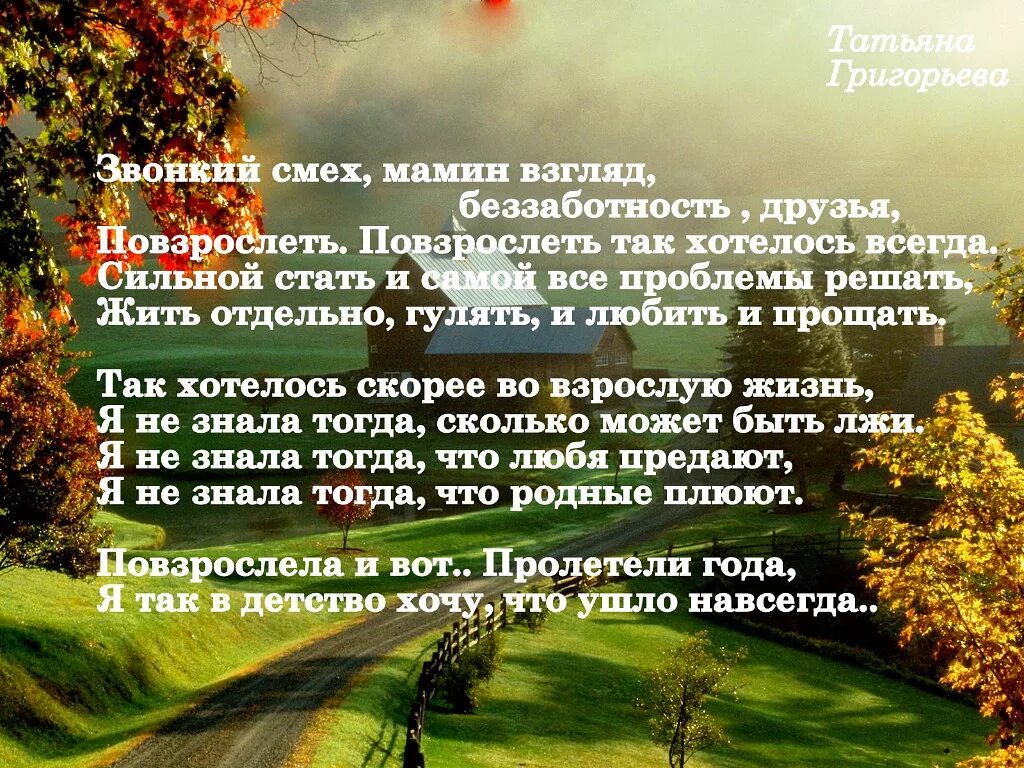 Татьяна Григорьева

Звонкий смех, мамин взгляд,
беззаботность , друзья,
Повзрослеть. Повзрослеть так хотелось всегда.
Сильной стать и самой все проблемы решать,
Жить отдельно, гулять, и любить и прощать.

Так хотелось скорее во взрослую жизнь,
Я не знала тогда, сколько может быть лжи.
Я не знала тогда, что любя предают,
Я не знала тогда, что родные плюют.

Повзрослела и вот.. Пролетели года,
Я так в детство хочу, что ушло навсегда..